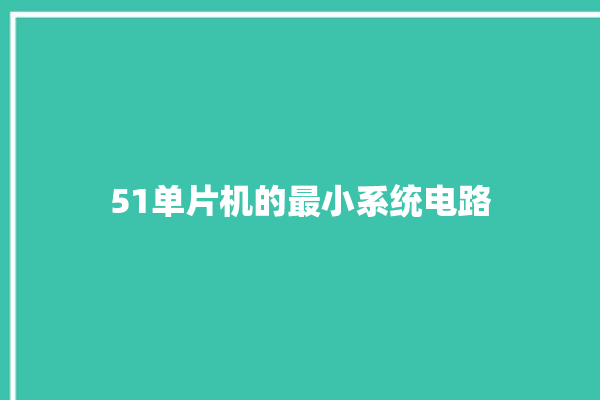 51单片机的最小系统电路